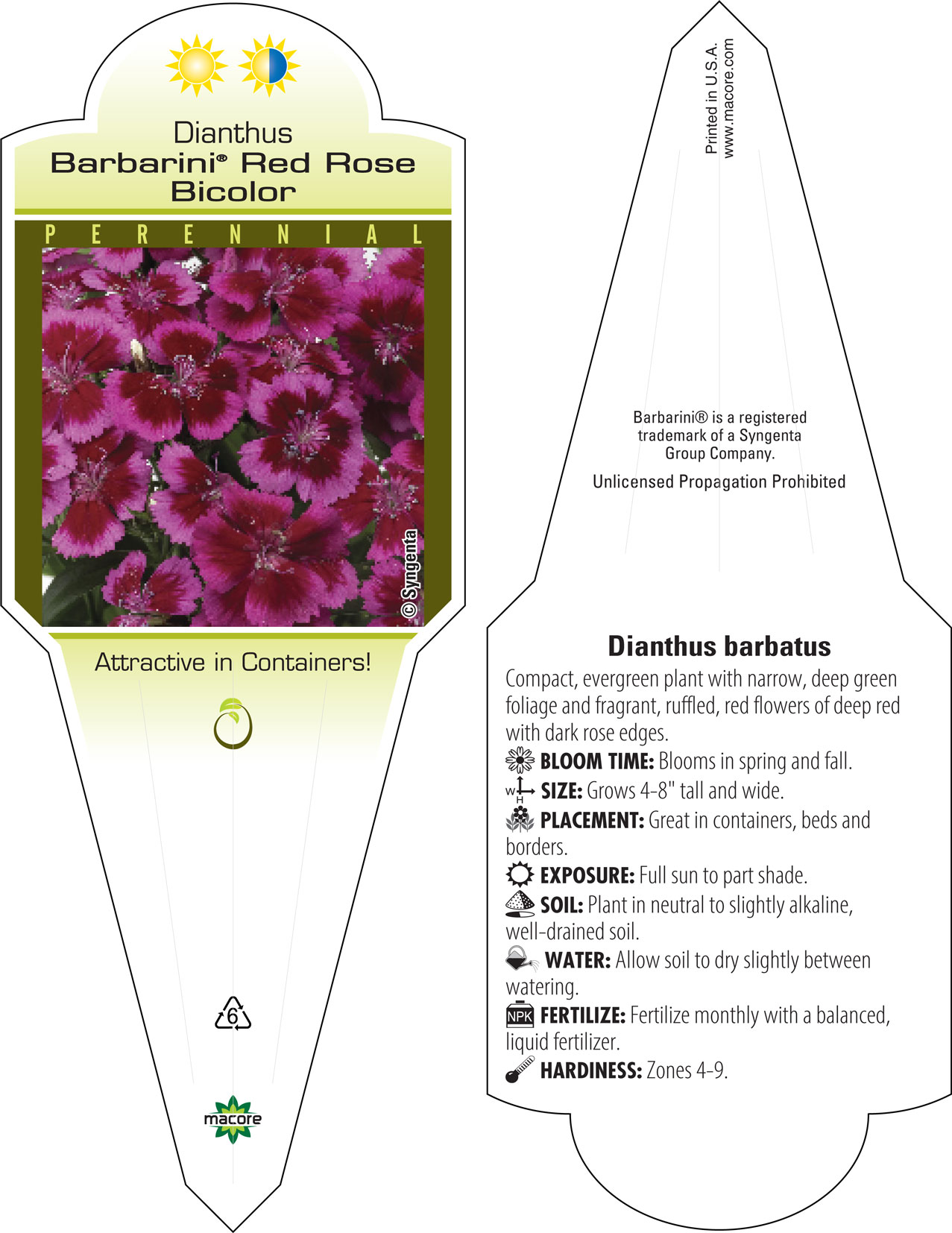 Dianthus
Barbarini® Red Rose Bicolor

PERENNIAL

© Syngenta

Attractive in Containers!

6

macore

Printed in U.S.A.
www.macore.com

Barbarini® is a registered trademark of a Syngenta Group Company.

Unlicensed Propagation Prohibited

Dianthus barbatus

Compact, evergreen plant with narrow, deep green foliage and fragrant, ruffled, red flowers of deep red with dark rose edges.

BLOOM TIME: Blooms in spring and fall.

W H SIZE: Grows 4-8" tall and wide.

PLACEMENT: Great in containers, beds and borders.

EXPOSURE: Full sun to part shade.

SOIL: Plant in neutral to slightly alkaline, well-drained soil.

WATER: Allow soil to dry slightly between watering.

NPK FERTILIZE: Fertilize monthly with a balanced, liquid fertilizer.

HARDINESS: Zones 4-9.